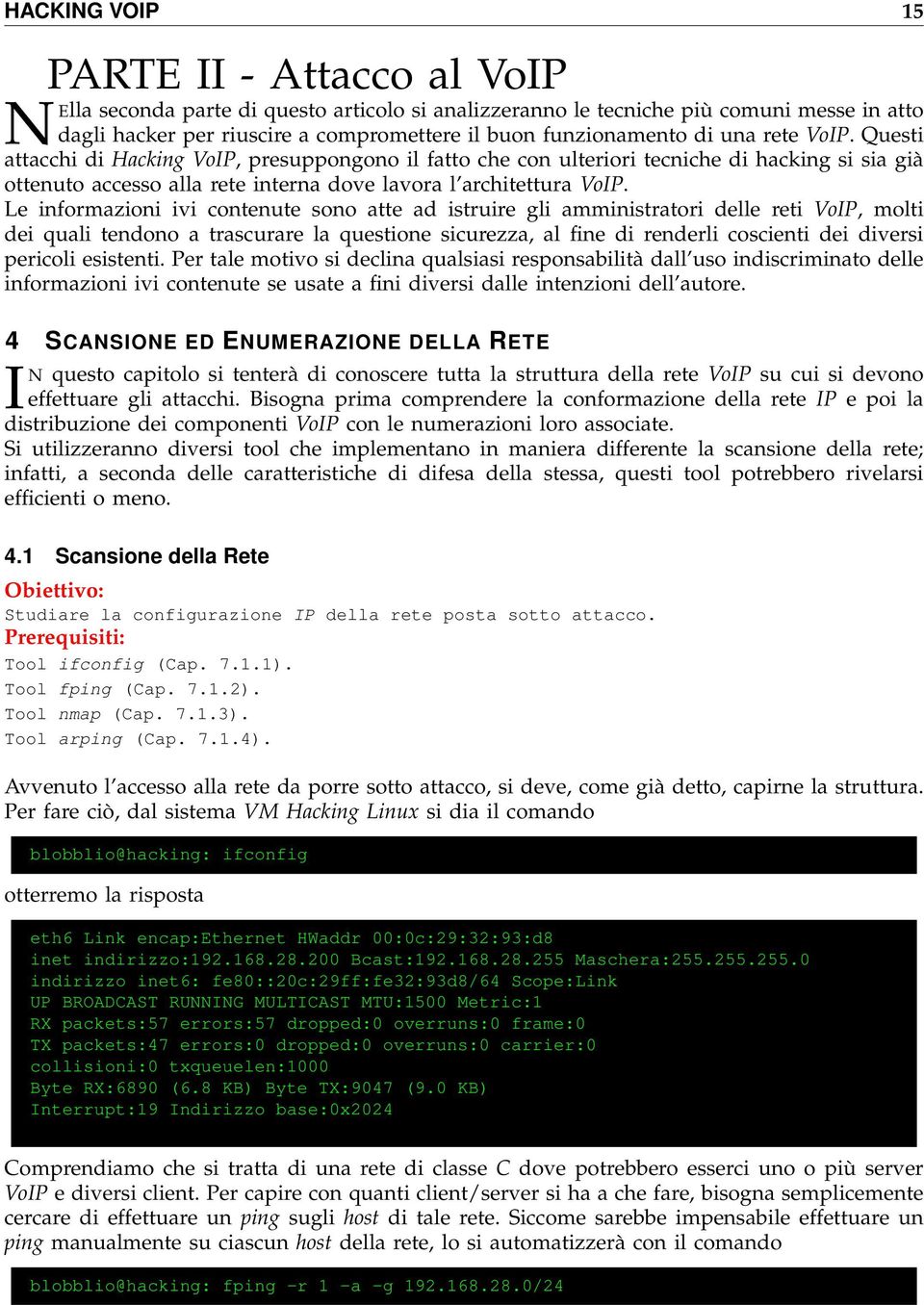 HACKING VOIP 15

PARTE II - Attacco al VoIP

NElla seconda parte di questo articolo si analizzeranno le tecniche più comuni messe in atto dagli hacker per riuscire a compromettere il buon funzionamento di una rete VoIP. Questi attacchi di Hacking VoIP, presuppongono il fatto che con ulteriori tecniche di hacking si sia già ottenuto accesso alla rete interna dove lavora l'architettura VoIP.
Le informazioni ivi contenute sono atte ad istruire gli amministratori delle reti VoIP, molti dei quali tendono a trascurare la questione sicurezza, al fine di renderli coscienti dei diversi pericoli esistenti. Per tale motivo si declina qualsiasi responsabilità dall'uso indiscriminato delle informazioni ivi contenute se usate a fini diversi dalle intenzioni dell'autore.

4 SCANSIONE ED ENUMERAZIONE DELLA RETE

IN questo capitolo si tenterà di conoscere tutta la struttura della rete VoIP su cui si devono effettuare gli attacchi. Bisogna prima comprendere la conformazione della rete IP e poi la distribuzione dei componenti VoIP con le numerazioni loro associate.
Si utilizzeranno diversi tool che implementano in maniera differente la scansione della rete; infatti, a seconda delle caratteristiche di difesa della stessa, questi tool potrebbero rivelarsi efficienti o meno.

4.1 Scansione della Rete

Obiettivo:
Studiare la configurazione IP della rete posta sotto attacco.
Prerequisiti:
Tool ifconfig (Cap. 7.1.1).
Tool fping (Cap. 7.1.2).
Tool nmap (Cap. 7.1.3).
Tool arping (Cap. 7.1.4).

Avvenuto l'accesso alla rete da porre sotto attacco, si deve, come già detto, capirne la struttura. Per fare ciò, dal sistema VM Hacking Linux si dia il comando

blobblio@hacking: ifconfig

otterremo la risposta

eth6 Link encap:Ethernet HWaddr 00:0c:29:32:93:d8
inet indirizzo:192.168.28.200 Bcast:192.168.28.255 Maschera:255.255.255.0
indirizzo inet6: fe80::20c:29ff:fe32:93d8/64 Scope:Link
UP BROADCAST RUNNING MULTICAST MTU:1500 Metric:1
RX packets:57 errors:57 dropped:0 overruns:0 frame:0
TX packets:47 errors:0 dropped:0 overruns:0 carrier:0
collisioni:0 txqueuelen:1000
Byte RX:6890 (6.8 KB) Byte TX:9047 (9.0 KB)
Interrupt:19 Indirizzo base:0x2024

Comprendiamo che si tratta di una rete di classe C dove potrebbero esserci uno o più server VoIP e diversi client. Per capire con quanti client/server si ha a che fare, bisogna semplicemente cercare di effettuare un ping sugli host di tale rete. Siccome sarebbe impensabile effettuare un ping manualmente su ciascun host della rete, lo si automatizzerà con il comando

blobblio@hacking: fping -r 1 -a -g 192.168.28.0/24